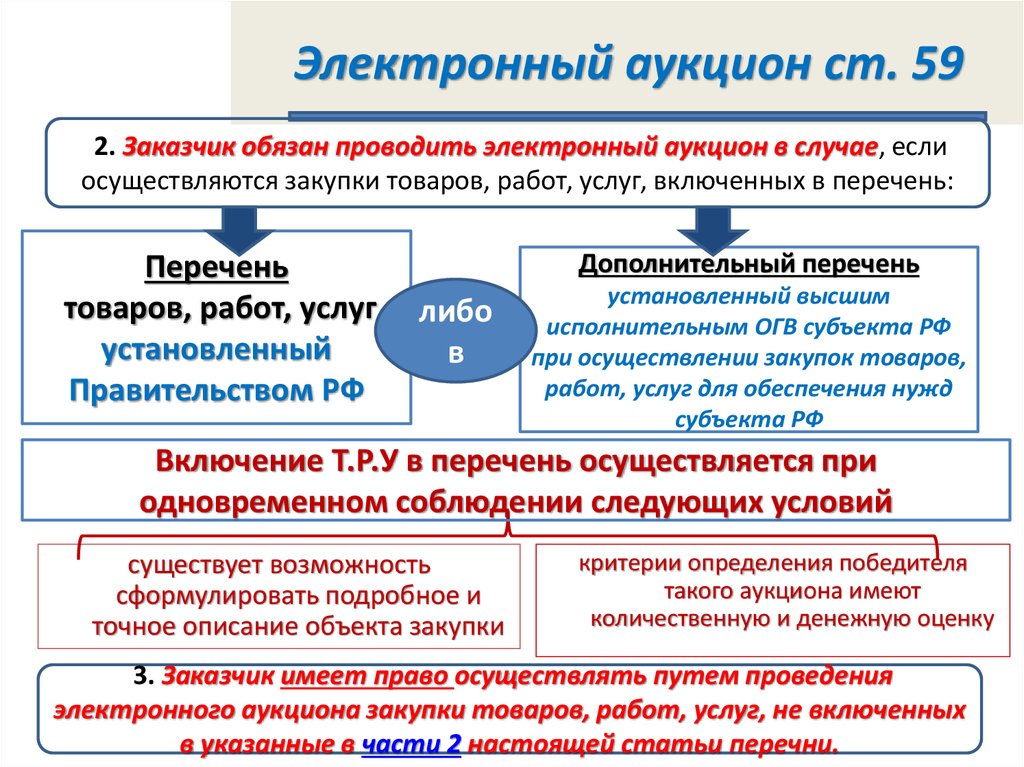 Электронный аукцион ст. 59

2. Заказчик обязан проводить электронный аукцион в случае, если осуществляются закупки товаров, работ, услуг, включенных в перечень:

Перечень товаров, работ, услуг установленный Правительством РФ

либо в

Дополнительный перечень установленный высшим исполнительным ОГВ субъекта РФ при осуществлении закупок товаров, работ, услуг для обеспечения нужд субъекта РФ

Включение Т.Р.У в перечень осуществляется при одновременном соблюдении следующих условий

существует возможность сформулировать подробное и точное описание объекта закупки

критерии определения победителя такого аукциона имеют количественную и денежную оценку

3. Заказчик имеет право осуществлять путем проведения электронного аукциона закупки товаров, работ, услуг, не включенных в указанные в части 2 настоящей статьи перечни.